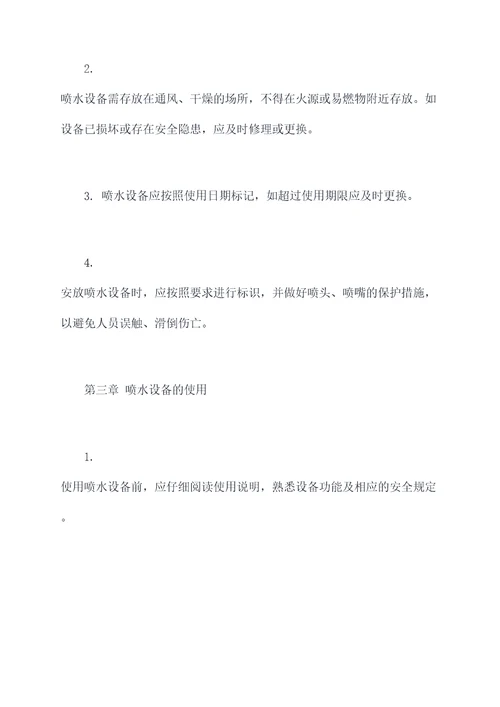 2.

喷水设备需存放在通风、干燥的场所，不得在火源或易燃物附近存放。如设备已损坏或存在安全隐患，应及时修理或更换。

3. 喷水设备应按照使用日期标记，如超过使用期限应及时更换。

4.

安放喷水设备时，应按照要求进行标识，并做好喷头、喷嘴的保护措施，以避免人员误触、滑倒伤亡。

第三章 喷水设备的使用

1.

使用喷水设备前，应仔细阅读使用说明，熟悉设备功能及相应的安全规定。